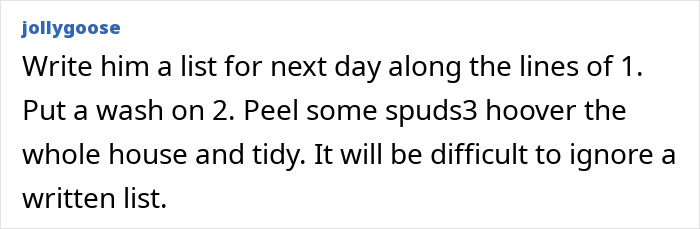 jollygoose

Write him a list for next day along the lines of 1. Put a wash on 2. Peel some spuds3 hoover the whole house and tidy. It will be difficult to ignore a written list.